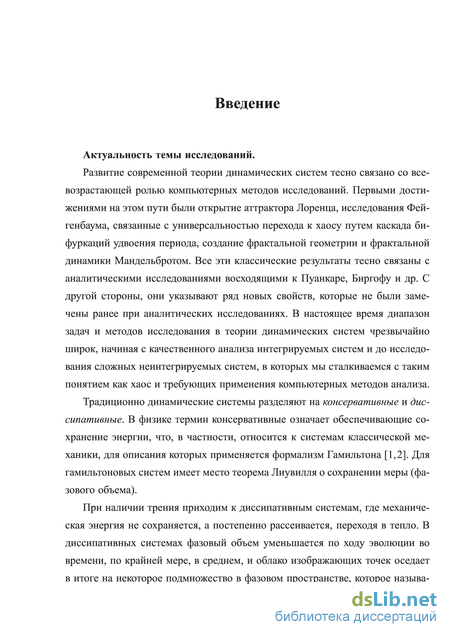 Введение

Актуальность темы исследований.

Развитие современной теории динамических систем тесно связано со всевозрастающей ролью компьютерных методов исследований. Первыми достижениями на этом пути были открытие аттрактора Лоренца, исследования Фейгенбаума, связанные с универсальностью перехода к хаосу путем каскада бифуркаций удвоения периода, создание фрактальной геометрии и фрактальной динамики Мандельбротом. Все эти классические результаты тесно связаны с аналитическими исследованиями восходящими к Пуанкаре, Биргофу и др. С другой стороны, они указывают ряд новых свойств, которые не были замечены ранее при аналитических исследованиях. В настоящее время диапазон задач и методов исследования в теории динамических систем чрезвычайно широк, начиная с качественного анализа интегрируемых систем и до исследования сложных неинтегрируемых систем, в которых мы сталкиваемся с таким понятием как хаос и требующих применения компьютерных методов анализа.

Традиционно динамические системы разделяют на консервативные и диссипативные. В физике термин консервативные означает обеспечивающие сохранение энергии, что, в частности, относится к системам классической механики, для описания которых применяется формализм Гамильтона [1,2]. Для гамильтоновых систем имеет место теорема Лиувилля о сохранении меры (фазового объема).

При наличии трения приходим к диссипативным системам, где механическая энергия не сохраняется, а постепенно рассеивается, переходя в тепло. В диссипативных системах фазовый объем уменьшается по ходу эволюции во времени, по крайней мере, в среднем, и облако изображающих точек оседает в итоге на некоторое подмножество в фазовом пространстве, которое называ-

dsLib.net
библиотека диссертаций